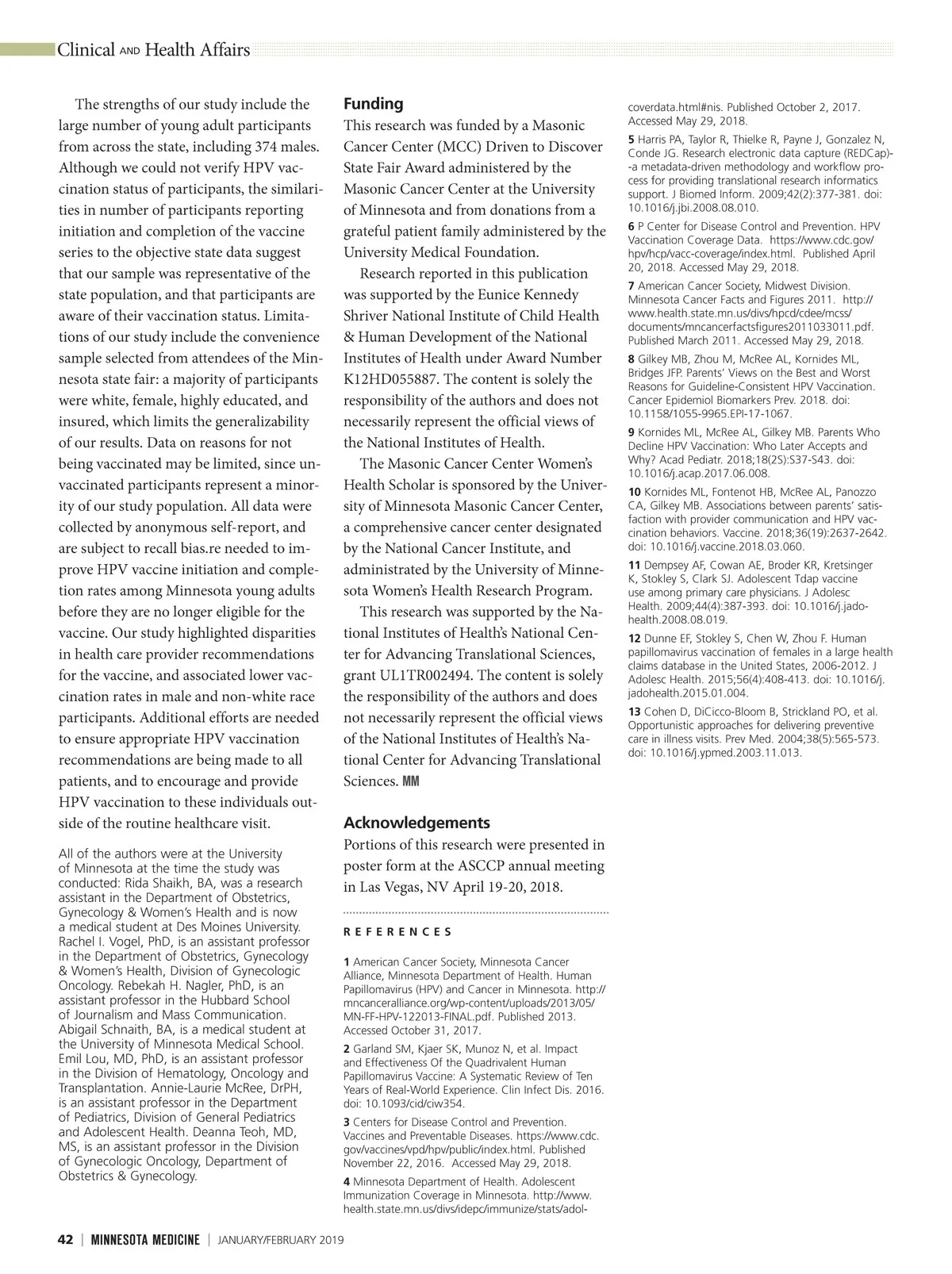 Clinical AND Health Affairs

The strengths of our study include the large number of young adult participants from across the state, including 374 males. Although we could not verify HPV vaccination status of participants, the similarities in number of participants reporting initiation and completion of the vaccine series to the objective state data suggest that our sample was representative of the state population, and that participants are aware of their vaccination status. Limitations of our study include the convenience sample selected from attendees of the Minnesota state fair: a majority of participants were white, female, highly educated, and insured, which limits the generalizability of our results. Data on reasons for not being vaccinated may be limited, since unvaccinated participants represent a minority of our study population. All data were collected by anonymous self-report, and are subject to recall bias.re needed to improve HPV vaccine initiation and completion rates among Minnesota young adults before they are no longer eligible for the vaccine. Our study highlighted disparities in health care provider recommendations for the vaccine, and associated lower vaccination rates in male and non-white race participants. Additional efforts are needed to ensure appropriate HPV vaccination recommendations are being made to all patients, and to encourage and provide HPV vaccination to these individuals outside of the routine healthcare visit.

All of the authors were at the University of Minnesota at the time the study was conducted: Rida Shaikh, BA, was a research assistant in the Department of Obstetrics, Gynecology & Women's Health and is now a medical student at Des Moines University. Rachel I. Vogel, PhD, is an assistant professor in the Department of Obstetrics, Gynecology & Women's Health, Division of Gynecologic Oncology. Rebekah H. Nagler, PhD, is an assistant professor in the Hubbard School of Journalism and Mass Communication. Abigail Schnaith, BA, is a medical student at the University of Minnesota Medical School. Emil Lou, MD, PhD, is an assistant professor in the Division of Hematology, Oncology and Transplantation. Annie-Laurie McRee, DrPH, is an assistant professor in the Department of Pediatrics, Division of General Pediatrics and Adolescent Health. Deanna Teoh, MD, MS, is an assistant professor in the Division of Gynecologic Oncology, Department of Obstetrics & Gynecology.

Funding
This research was funded by a Masonic Cancer Center (MCC) Driven to Discover State Fair Award administered by the Masonic Cancer Center at the University of Minnesota and from donations from a grateful patient family administered by the University Medical Foundation.

Research reported in this publication was supported by the Eunice Kennedy Shriver National Institute of Child Health & Human Development of the National Institutes of Health under Award Number K12HD055887. The content is solely the responsibility of the authors and does not necessarily represent the official views of the National Institutes of Health.

The Masonic Cancer Center Women's Health Scholar is sponsored by the University of Minnesota Masonic Cancer Center, a comprehensive cancer center designated by the National Cancer Institute, and administrated by the University of Minnesota Women's Health Research Program.

This research was supported by the National Institutes of Health's National Center for Advancing Translational Sciences, grant UL1TR002494. The content is solely the responsibility of the authors and does not necessarily represent the official views of the National Institutes of Health's National Center for Advancing Translational Sciences. MM

Acknowledgements
Portions of this research were presented in poster form at the ASCCP annual meeting in Las Vegas, NV April 19-20, 2018.

REFERENCES

1 American Cancer Society, Minnesota Cancer Alliance, Minnesota Department of Health. Human Papillomavirus (HPV) and Cancer in Minnesota. http://mncanceralliance.org/wp-content/uploads/2013/05/MN-FF-HPV-122013-FINAL.pdf. Published 2013. Accessed October 31, 2017.

2 Garland SM, Kjaer SK, Munoz N, et al. Impact and Effectiveness Of the Quadrivalent Human Papillomavirus Vaccine: A Systematic Review of Ten Years of Real-World Experience. Clin Infect Dis. 2016. doi: 10.1093/cid/ciw354.

3 Centers for Disease Control and Prevention. Vaccines and Preventable Diseases. https://www.cdc.gov/vaccines/vpd/hpv/public/index.html. Published November 22, 2016. Accessed May 29, 2018.

4 Minnesota Department of Health. Adolescent Immunization Coverage in Minnesota. http://www.health.state.mn.us/divs/idepc/immunize/stats/adolcoverdata.html#nis. Published October 2, 2017. Accessed May 29, 2018.

5 Harris PA, Taylor R, Thielke R, Payne J, Gonzalez N, Conde JG. Research electronic data capture (REDCap)--a metadata-driven methodology and workflow process for providing translational research informatics support. J Biomed Inform. 2009;42(2):377-381. doi: 10.1016/j.jbi.2008.08.010.

6 P Center for Disease Control and Prevention. HPV Vaccination Coverage Data. https://www.cdc.gov/hpv/hcp/vacc-coverage/index.html. Published April 20, 2018. Accessed May 29, 2018.

7 American Cancer Society, Midwest Division. Minnesota Cancer Facts and Figures 2011. http://www.health.state.mn.us/divs/hpcd/cdee/mcss/documents/mncancerfactsfigures2011033011.pdf. Published March 2011. Accessed May 29, 2018.

8 Gilkey MB, Zhou M, McRee AL, Kornides ML, Bridges JFP. Parents' Views on the Best and Worst Reasons for Guideline-Consistent HPV Vaccination. Cancer Epidemiol Biomarkers Prev. 2018. doi: 10.1158/1055-9965.EPI-17-1067.

9 Kornides ML, McRee AL, Gilkey MB. Parents Who Decline HPV Vaccination: Who Later Accepts and Why? Acad Pediatr. 2018;18(2S):S37-S43. doi: 10.1016/j.acap.2017.06.008.

10 Kornides ML, Fontenot HB, McRee AL, Panozzo CA, Gilkey MB. Associations between parents' satisfaction with provider communication and HPV vaccination behaviors. Vaccine. 2018;36(19):2637-2642. doi: 10.1016/j.vaccine.2018.03.060.

11 Dempsey AF, Cowan AE, Broder KR, Kretsinger K, Stokley S, Clark SJ. Adolescent Tdap vaccine use among primary care physicians. J Adolesc Health. 2009;44(4):387-393. doi: 10.1016/j.jadohealth.2008.08.019.

12 Dunne EF, Stokley S, Chen W, Zhou F. Human papillomavirus vaccination of females in a large health claims database in the United States, 2006-2012. J Adolesc Health. 2015;56(4):408-413. doi: 10.1016/j.jadohealth.2015.01.004.

13 Cohen D, DiCicco-Bloom B, Strickland PO, et al. Opportunistic approaches for delivering preventive care in illness visits. Prev Med. 2004;38(5):565-573. doi: 10.1016/j.ypmed.2003.11.013.

42 | MINNESOTA MEDICINE | JANUARY/FEBRUARY 2019